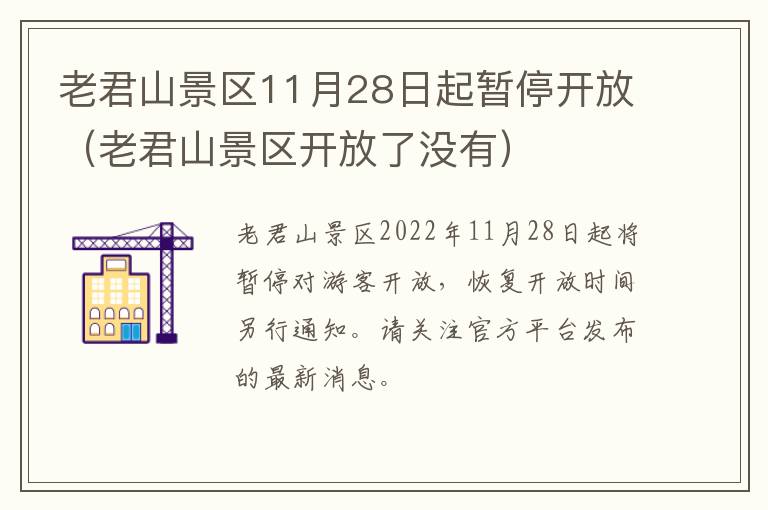 老君山景区11月28日起暂停开放（老君山景区开放了没有）

老君山景区2022年11月28日起将暂停对游客开放，恢复开放时间另行通知。请关注官方平台发布的最新消息。